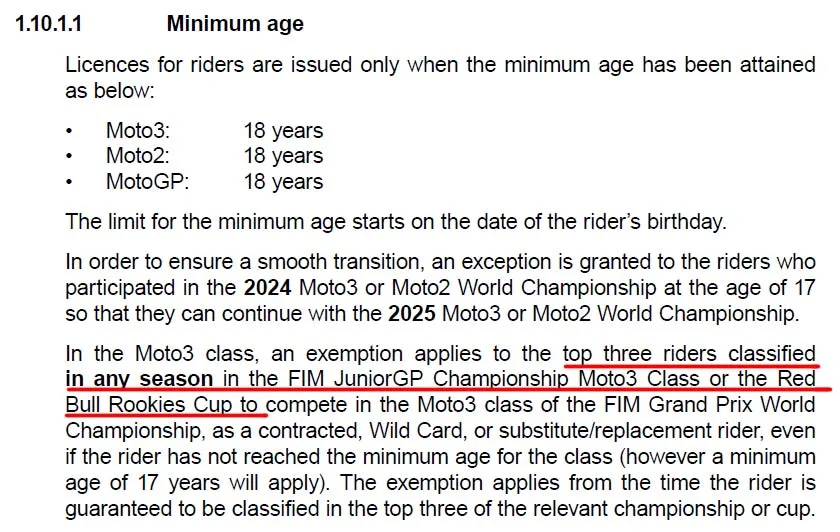 1.10.1.1 Minimum age

Licences for riders are issued only when the minimum age has been attained as below:

• Moto3: 18 years
• Moto2: 18 years
• MotoGP: 18 years

The limit for the minimum age starts on the date of the rider's birthday.

In order to ensure a smooth transition, an exception is granted to the riders who participated in the 2024 Moto3 or Moto2 World Championship at the age of 17 so that they can continue with the 2025 Moto3 or Moto2 World Championship.

In the Moto3 class, an exemption applies to the top three riders classified in any season in the FIM JuniorGP Championship Moto3 Class or the Red Bull Rookies Cup to compete in the Moto3 class of the FIM Grand Prix World Championship, as a contracted, Wild Card, or substitute/replacement rider, even if the rider has not reached the minimum age for the class (however a minimum age of 17 years will apply). The exemption applies from the time the rider is guaranteed to be classified in the top three of the relevant championship or cup.